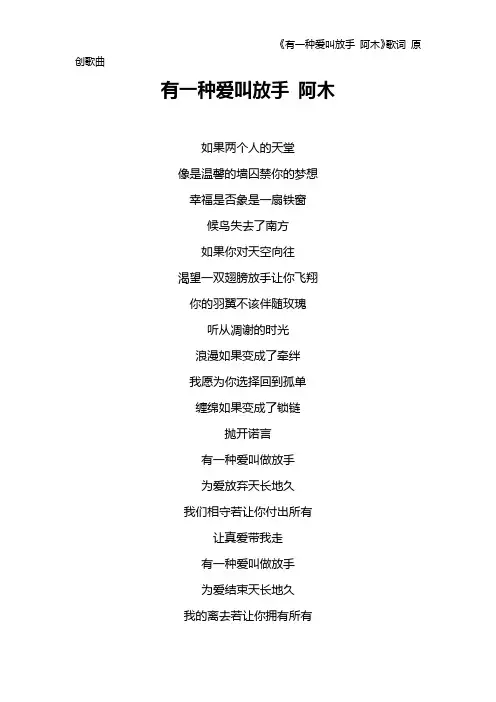 《有一种爱叫放手 阿木》歌词 原创歌曲

有一种爱叫放手 阿木

如果两个人的天堂

像是温馨的墙囚禁你的梦想

幸福是否象是一扇铁窗

候鸟失去了南方

如果你对天空向往

渴望一双翅膀放手让你飞翔

你的羽翼不该伴随玫瑰

听从凋谢的时光

浪漫如果变成了牵绊

我愿为你选择回到孤单

缠绵如果变成了锁链

抛开诺言

有一种爱叫做放手

为爱放弃天长地久

我们相守若让你付出所有

让真爱带我走

有一种爱叫做放手

为爱结束天长地久

我的离去若让你拥有所有